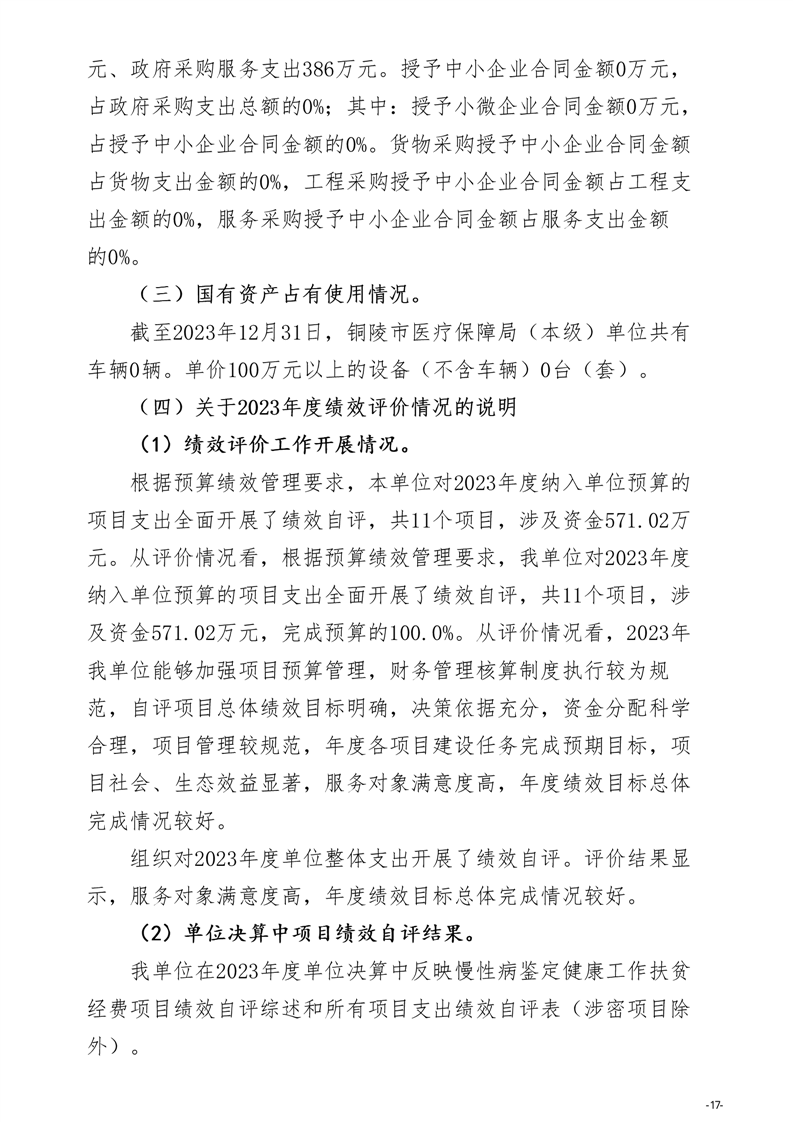 元、政府采购服务支出386万元。授予中小企业合同金额0万元，占政府采购支出总额的0%；其中：授予小微企业合同金额0万元，占授予中小企业合同金额的0%。货物采购授予中小企业合同金额占货物支出金额的0%，工程采购授予中小企业合同金额占工程支出金额的0%，服务采购授予中小企业合同金额占服务支出金额的0%。

（三）国有资产占有使用情况。

截至2023年12月31日，铜陵市医疗保障局（本级）单位共有车辆0辆。单价100万元以上的设备（不含车辆）0台（套）。

（四）关于2023年度绩效评价情况的说明

（1）绩效评价工作开展情况。

根据预算绩效管理要求，本单位对2023年度纳入单位预算的项目支出全面开展了绩效自评，共11个项目，涉及资金571.02万元。从评价情况看，根据预算绩效管理要求，我单位对2023年度纳入单位预算的项目支出全面开展了绩效自评，共11个项目，涉及资金571.02万元，完成预算的100.0%。从评价情况看，2023年我单位能够加强项目预算管理，财务管理核算制度执行较为规范，自评项目总体绩效目标明确，决策依据充分，资金分配科学合理，项目管理较规范，年度各项目建设任务完成预期目标，项目社会、生态效益显著，服务对象满意度高，年度绩效目标总体完成情况较好。

组织对2023年度单位整体支出开展了绩效自评。评价结果显示，服务对象满意度高，年度绩效目标总体完成情况较好。

（2）单位决算中项目绩效自评结果。

我单位在2023年度单位决算中反映慢性病鉴定健康工作扶贫经费项目绩效自评综述和所有项目支出绩效自评表（涉密项目除外）。

-17-